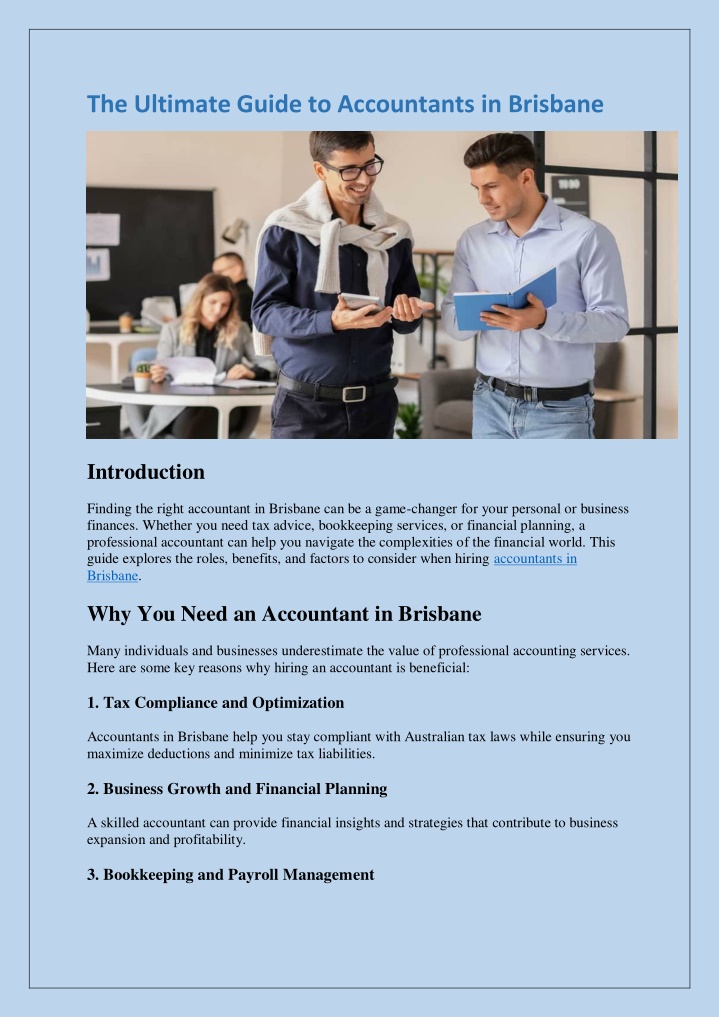 The Ultimate Guide to Accountants in Brisbane

Introduction

Finding the right accountant in Brisbane can be a game-changer for your personal or business finances. Whether you need tax advice, bookkeeping services, or financial planning, a professional accountant can help you navigate the complexities of the financial world. This guide explores the roles, benefits, and factors to consider when hiring accountants in Brisbane.

Why You Need an Accountant in Brisbane

Many individuals and businesses underestimate the value of professional accounting services. Here are some key reasons why hiring an accountant is beneficial:

1. Tax Compliance and Optimization

Accountants in Brisbane help you stay compliant with Australian tax laws while ensuring you maximize deductions and minimize tax liabilities.

2. Business Growth and Financial Planning

A skilled accountant can provide financial insights and strategies that contribute to business expansion and profitability.

3. Bookkeeping and Payroll Management